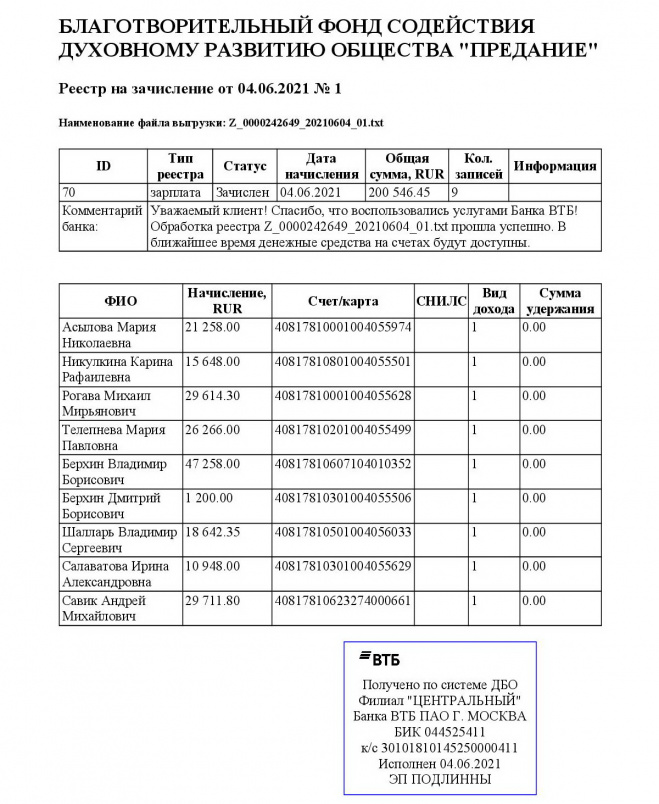 БЛАГОТВОРИТЕЛЬНЫЙ ФОНД СОДЕЙСТВИЯ ДУХОВНОМУ РАЗВИТИЮ ОБЩЕСТВА "ПРЕДАНИЕ"

Реестр на зачисление от 04.06.2021 № 1

Наименование файла выгрузки: Z_0000242649_20210604_01.txt

| ID | Тип реестра | Статус | Дата начисления | Общая сумма, RUR | Кол. записей | Информация |
|---|---|---|---|---|---|---|
| 70 | зарплата | Зачислен | 04.06.2021 | 200 546.45 | 9 | |
| Комментарий банка: | Уважаемый клиент! Спасибо, что воспользовались услугами Банка ВТБ! Обработка реестра Z_0000242649_20210604_01.txt прошла успешно. В ближайшее время денежные средства на счетах будут доступны. | | | | | |

| ФИО | Начисление, RUR | Счет/карта | СНИЛС | Вид дохода | Сумма удержания |
|---|---|---|---|---|---|
| Асылова Мария Николаевна | 21 258.00 | 40817810001004055974 | | 1 | 0.00 |
| Никулкина Карина Рафаилевна | 15 648.00 | 40817810801004055501 | | 1 | 0.00 |
| Рогава Михаил Мирьянович | 29 614.30 | 40817810001004055628 | | 1 | 0.00 |
| Телепнева Мария Павловна | 26 266.00 | 40817810201004055499 | | 1 | 0.00 |
| Берхин Владимир Борисович | 47 258.00 | 40817810607104010352 | | 1 | 0.00 |
| Берхин Дмитрий Борисович | 1 200.00 | 40817810301004055506 | | 1 | 0.00 |
| Шалларь Владимир Сергеевич | 18 642.35 | 40817810501004056033 | | 1 | 0.00 |
| Салаватова Ирина Александровна | 10 948.00 | 40817810301004055629 | | 1 | 0.00 |
| Савик Андрей Михайлович | 29 711.80 | 40817810623274000661 | | 1 | 0.00 |

ВТБ
Получено по системе ДБО
Филиал "ЦЕНТРАЛЬНЫЙ"
Банка ВТБ ПАО Г. МОСКВА
БИК 044525411
к/с 30101810145250000411
Исполнен 04.06.2021
ЭП ПОДЛИННЫ